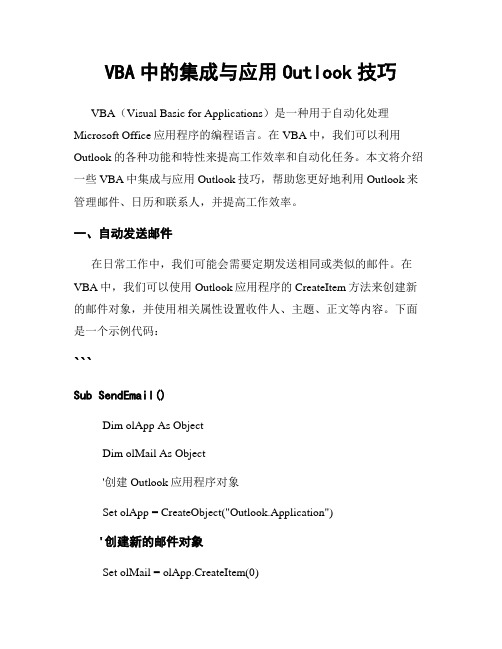 VBA 中的集成与应用 Outlook 技巧

VBA（Visual Basic for Applications）是一种用于自动化处理 Microsoft Office 应用程序的编程语言。在 VBA 中，我们可以利用 Outlook 的各种功能和特性来提高工作效率和自动化任务。本文将介绍一些 VBA 中集成与应用 Outlook 技巧，帮助您更好地利用 Outlook 来管理邮件、日历和联系人，并提高工作效率。

一、自动发送邮件

在日常工作中，我们可能会需要定期发送相同或类似的邮件。在 VBA 中，我们可以使用 Outlook 应用程序的 CreateItem 方法来创建新的邮件对象，并使用相关属性设置收件人、主题、正文等内容。下面是一个示例代码：

```

Sub SendEmail()

Dim olApp As Object

Dim olMail As Object

'创建 Outlook 应用程序对象

Set olApp = CreateObject("Outlook.Application")

'创建新的邮件对象

Set olMail = olApp.CreateItem(0)